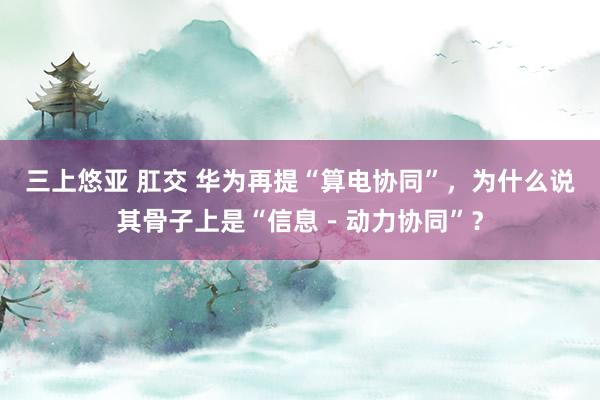 三上悠亚 肛交 华为再提“算电协同”，为什么说其骨子上是“信息 - 动力协同”？